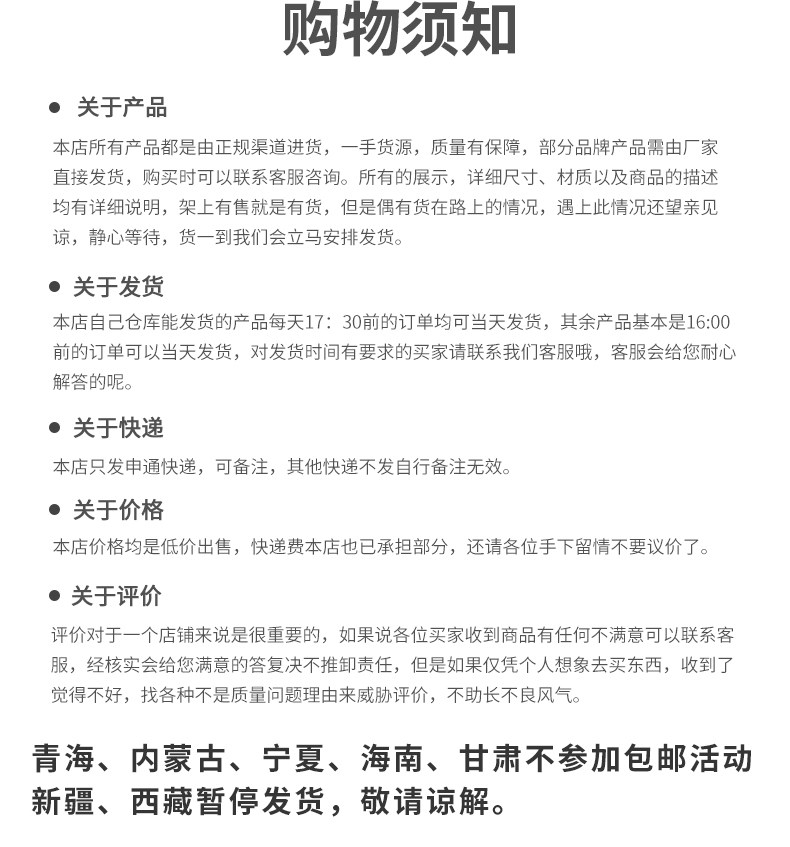 购物须知

● 关于产品

本店所有产品都是由正规渠道进货，一手货源，质量有保障，部分品牌产品需由厂家直接发货，购买时可以联系客服咨询。所有的展示，详细尺寸、材质以及商品的描述均有详细说明，架上有售就是有货，但是偶有货在路上的情况，遇上此情况还望亲见谅，静心等待，货一到我们会立马安排发货。

● 关于发货

本店自己仓库能发货的产品每天17：30前的订单均可当天发货，其余产品基本是16:00前的订单可以当天发货，对发货时间有要求的买家请联系我们客服哦，客服会给您耐心解答的呢。

● 关于快递

本店只发申通快递，可备注，其他快递不发自行备注无效。

● 关于价格

本店价格均是低价出售，快递费本店也已承担部分，还请各位手下留情不要议价了。

● 关于评价

评价对于一个店铺来说是很重要的，如果说各位买家收到商品有任何不满意可以联系客服，经核实会给您满意的答复决不推卸责任，但是如果仅凭个人想象去买东西，收到了觉得不好，找各种不是质量问题理由来威胁评价，不助长不良风气。

青海、内蒙古、宁夏、海南、甘肃不参加包邮活动
新疆、西藏暂停发货，敬请谅解。